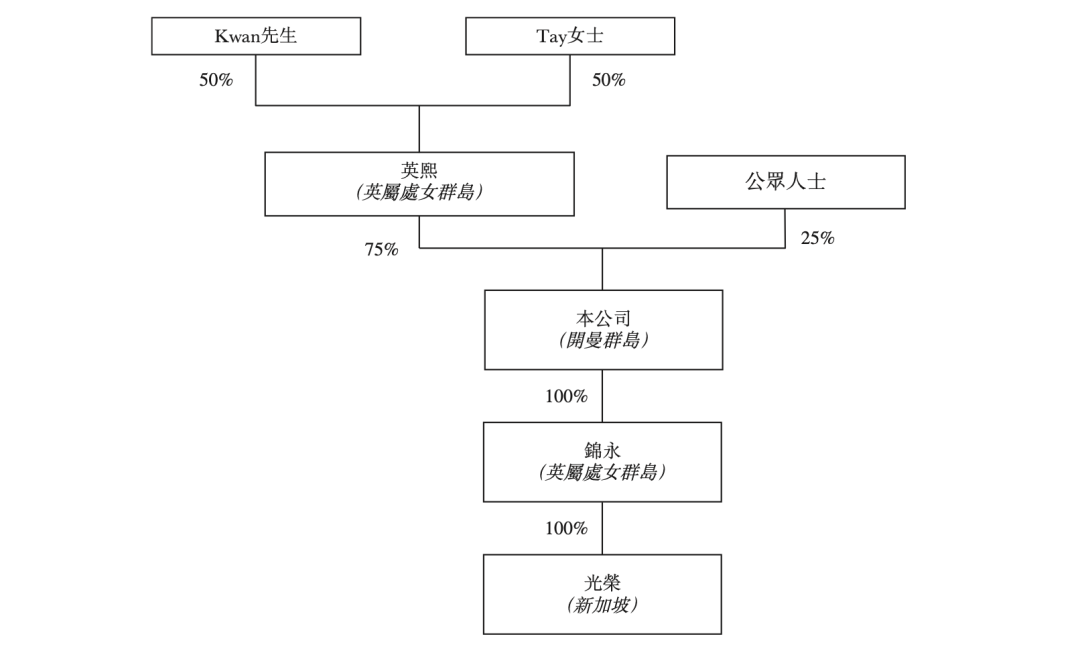 Kwan先生

Tay女士

50%

50%

英熙
(英屬處女群島)

公眾人士

75%

25%

本公司
(開曼群島)

100%

錦永
(英屬處女群島)

100%

光榮
(新加坡)